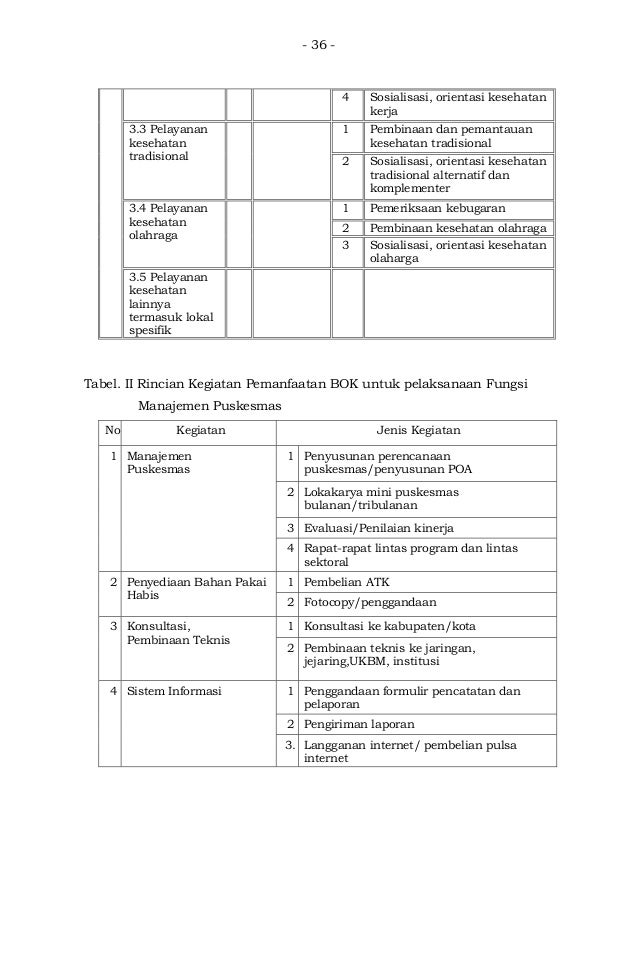 - 36 -

| | | | | | |
|---|---|---|---|---|---|
| | | | | 4 | Sosialisasi, orientasi kesehatan kerja |
| | 3.3 Pelayanan kesehatan tradisional | | | 1 | Pembinaan dan pemantauan kesehatan tradisional |
| | | | | 2 | Sosialisasi, orientasi kesehatan tradisional alternatif dan komplementer |
| | 3.4 Pelayanan kesehatan olahraga | | | 1 | Pemeriksaan kebugaran |
| | | | | 2 | Pembinaan kesehatan olahraga |
| | | | | 3 | Sosialisasi, orientasi kesehatan olaharga |
| | 3.5 Pelayanan kesehatan lainnya termasuk lokal spesifik | | | | |

Tabel. II Rincian Kegiatan Pemanfaatan BOK untuk pelaksanaan Fungsi Manajemen Puskesmas

| No | Kegiatan | | Jenis Kegiatan |
|---|---|---|---|
| 1 | Manajemen Puskesmas | 1 | Penyusunan perencanaan puskesmas/penyusunan POA |
| | | 2 | Lokakarya mini puskesmas bulanan/tribulanan |
| | | 3 | Evaluasi/Penilaian kinerja |
| | | 4 | Rapat-rapat lintas program dan lintas sektoral |
| 2 | Penyediaan Bahan Pakai Habis | 1 | Pembelian ATK |
| | | 2 | Fotocopy/penggandaan |
| 3 | Konsultasi, Pembinaan Teknis | 1 | Konsultasi ke kabupaten/kota |
| | | 2 | Pembinaan teknis ke jaringan, jejaring,UKBM, institusi |
| 4 | Sistem Informasi | 1 | Penggandaan formulir pencatatan dan pelaporan |
| | | 2 | Pengiriman laporan |
| | | 3. | Langganan internet/ pembelian pulsa internet |